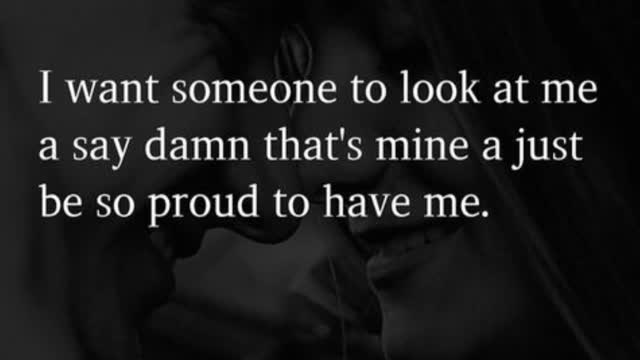 I want someone to look at me a say damn that's mine a just be so proud to have me.